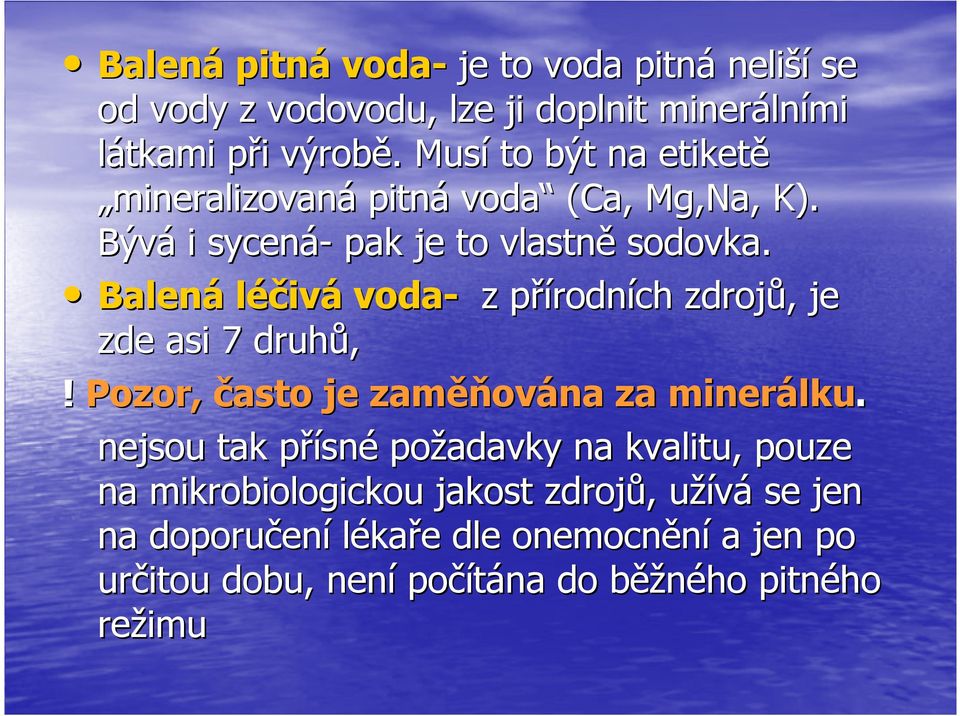 • Balená pitná voda- je to voda pitná neliší se od vody z vodovodu, lze ji doplnit minerálními látkami při výrobě. Musí to být na etiketě „mineralizovaná pitná voda“ (Ca, Mg,Na, K). Bývá i sycená- pak je to vlastně sodovka.

• Balená léčivá voda- z přírodních zdrojů, je zde asi 7 druhů,

! Pozor, často je zaměňována za minerálku.

nejsou tak přísné požadavky na kvalitu, pouze na mikrobiologickou jakost zdrojů, užívá se jen na doporučení lékaře dle onemocnění a jen po určitou dobu, není počítána do běžného pitného režimu